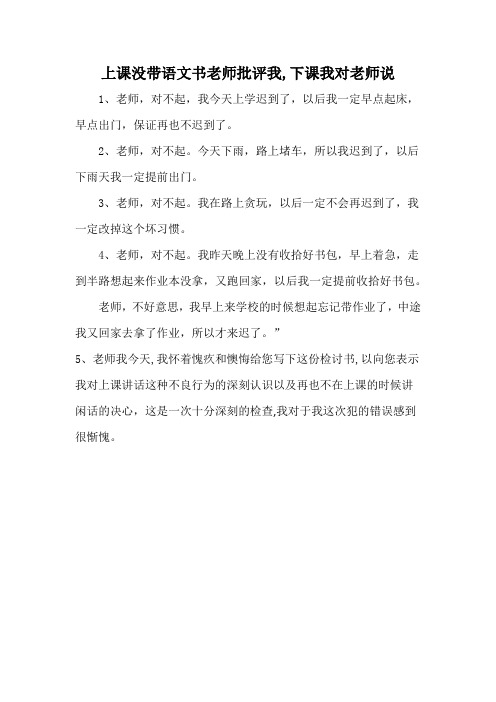 上课没带语文书老师批评我,下课我对老师说

1、老师，对不起，我今天上学迟到了，以后我一定早点起床，早点出门，保证再也不迟到了。

2、老师，对不起。今天下雨，路上堵车，所以我迟到了，以后下雨天我一定提前出门。

3、老师，对不起。我在路上贪玩，以后一定不会再迟到了，我一定改掉这个坏习惯。

4、老师，对不起。我昨天晚上没有收拾好书包，早上着急，走到半路想起来作业本没拿，又跑回家，以后我一定提前收拾好书包。

老师，不好意思，我早上来学校的时候想起忘记带作业了，中途我又回家去拿了作业，所以才来迟了。”

5、老师我今天,我怀着愧疚和懊悔给您写下这份检讨书,以向您表示我对上课讲话这种不良行为的深刻认识以及再也不在上课的时候讲闲话的决心，这是一次十分深刻的检查,我对于我这次犯的错误感到很惭愧。